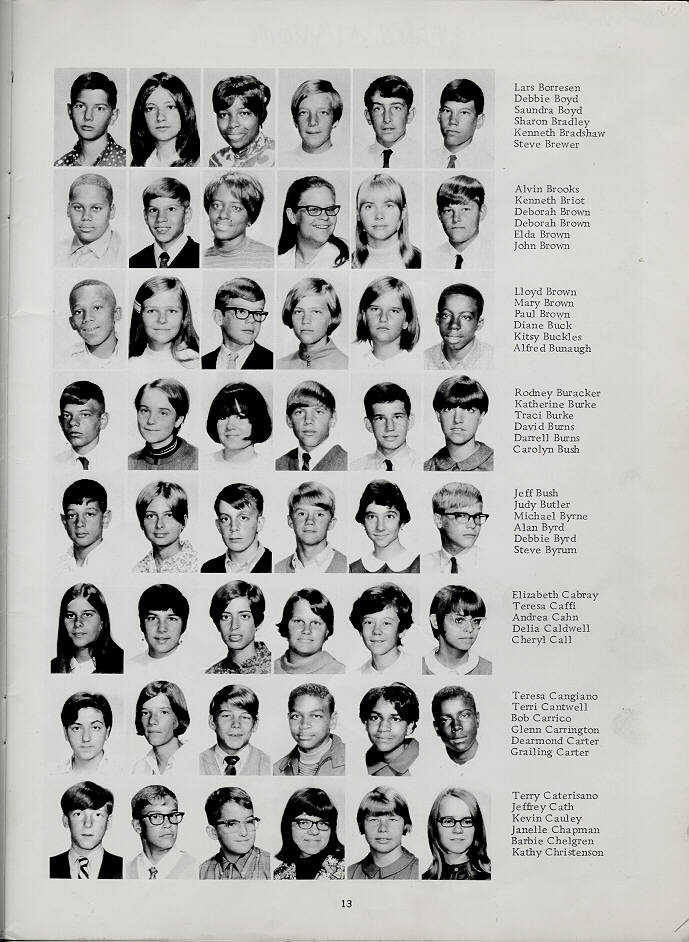 Lars Borresen
Debbie Boyd
Saundra Boyd
Sharon Bradley
Kenneth Bradshaw
Steve Brewer

Alvin Brooks
Kenneth Briot
Deborah Brown
Deborah Brown
Elda Brown
John Brown

Lloyd Brown
Mary Brown
Paul Brown
Diane Buck
Kitsy Buckles
Alfred Bunaugh

Rodney Buracker
Katherine Burke
Traci Burke
David Burns
Darrell Burns
Carolyn Bush

Jeff Bush
Judy Butler
Michael Byrne
Alan Byrd
Debbie Byrd
Steve Byrum

Elizabeth Cabray
Teresa Caffi
Andrea Cahn
Delia Caldwell
Cheryl Call

Teresa Cangiano
Terri Cantwell
Bob Carrico
Glenn Carrington
Dearmond Carter
Grailing Carter

Terry Caterisano
Jeffrey Cath
Kevin Cauley
Janelle Chapman
Barbie Chelgren
Kathy Christenson

13